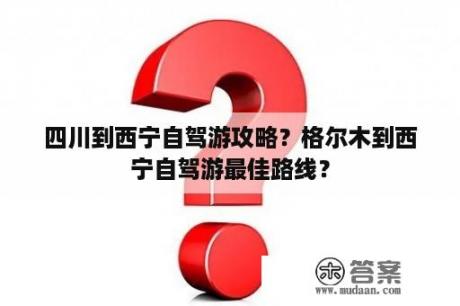 四川到西宁自驾游攻略？格尔木到西宁自驾游最佳路线？

木 答案
www.mudaan.com